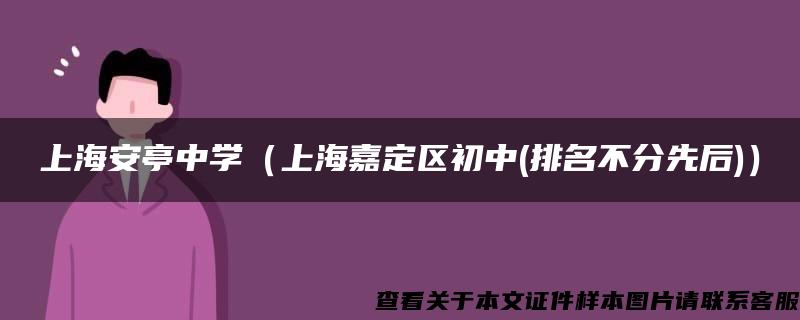 上海安亭中学（上海嘉定区初中(排名不分先后)）

查看关于本文证件样本图片请联系客服